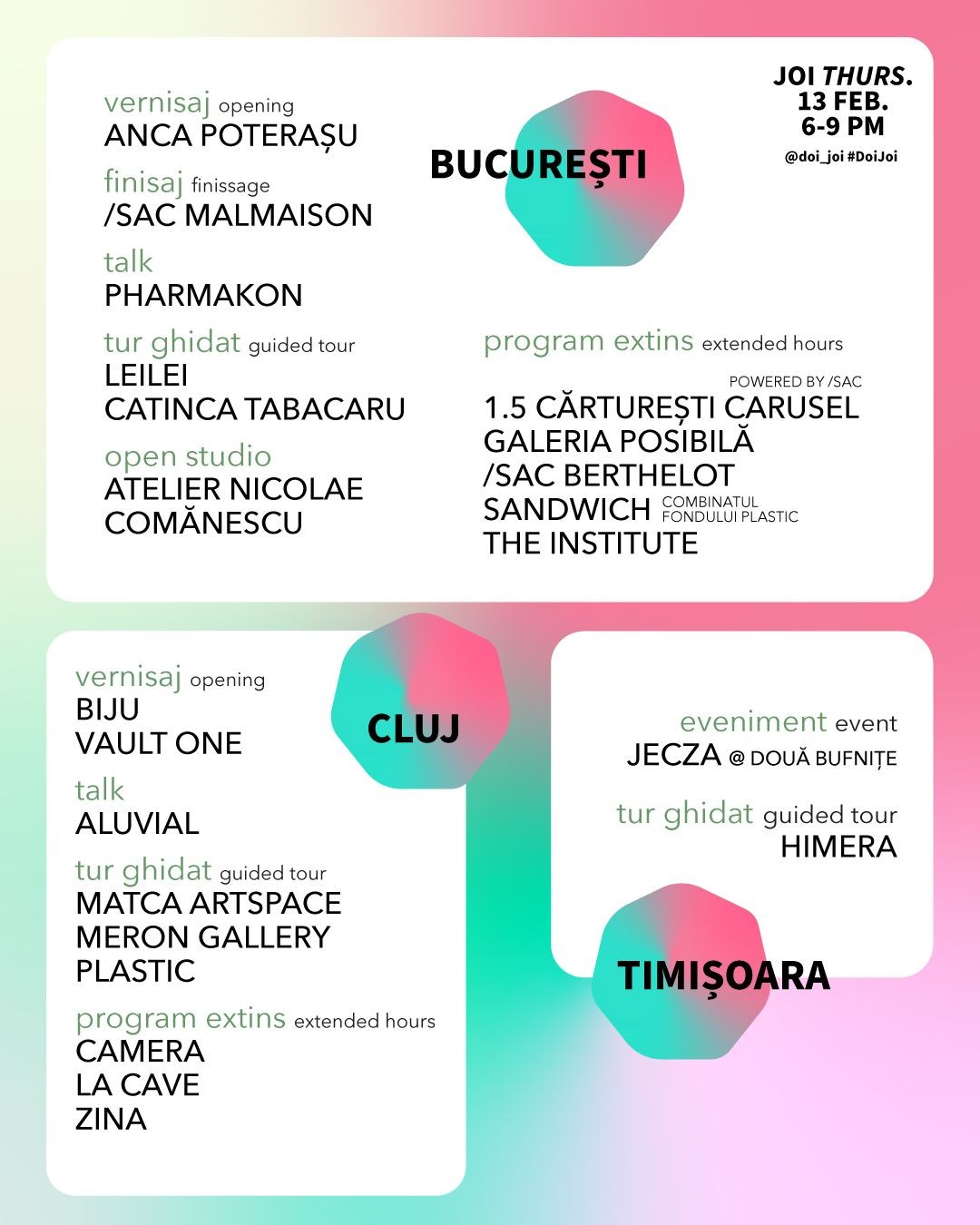 JOI THURS.
13 FEB.
6-9 PM
@doi_joi #DoiJoi

BUCUREȘTI

vernisaj opening
ANCA POTERAȘU

finisaj finissage
/SAC MALMAISON

talk
PHARMAKON

tur ghidat guided tour
LEILEI
CATINCA TABACARU

open studio
ATELIER NICOLAE COMĂNESCU

program extins extended hours
POWERED BY /SAC
1.5 CĂRTUREȘTI CARUSEL
GALERIA POSIBILĂ
/SAC BERTHELOT
SANDWICH COMBINATUL FONDULUI PLASTIC
THE INSTITUTE

CLUJ

vernisaj opening
BIJU
VAULT ONE

talk
ALUVIAL

tur ghidat guided tour
MATCA ARTSPACE
MERON GALLERY
PLASTIC

program extins extended hours
CAMERA
LA CAVE
ZINA

eveniment event
JECZA @ DOUĂ BUFNIȚE

tur ghidat guided tour
HIMERA

TIMIȘOARA